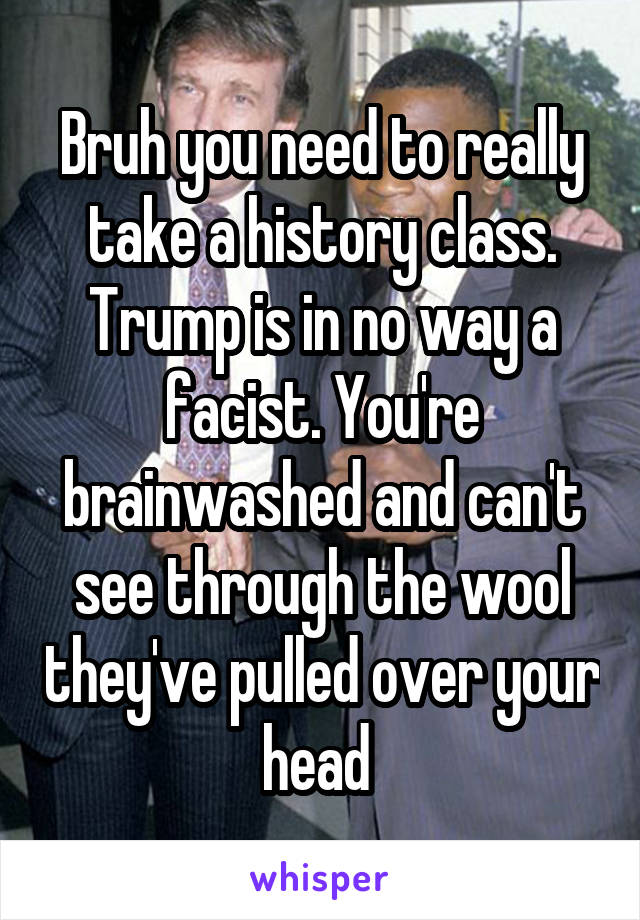 Bruh you need to really take a history class. Trump is in no way a facist. You're brainwashed and can't see through the wool they've pulled over your head

whisper